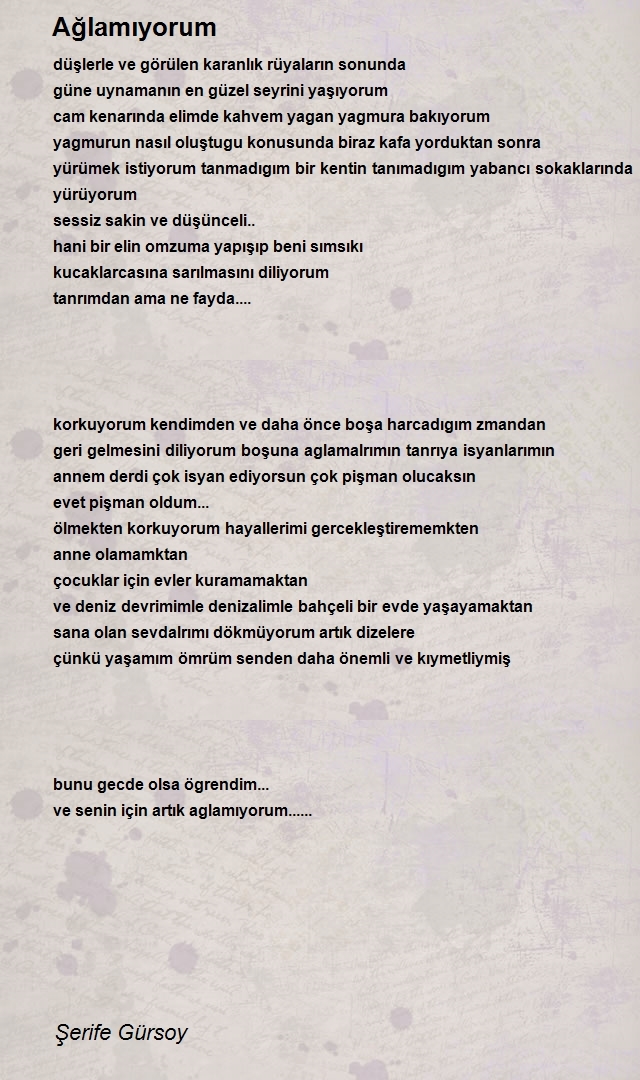 Ağlamıyorum

düşlerle ve görülen karanlık rüyaların sonunda
güne uynamanın en güzel seyrini yaşıyorum
cam kenarında elimde kahvem yagan yagmura bakıyorum
yagmurun nasıl oluştugu konusunda biraz kafa yorduktan sonra
yürümek istiyorum tanmadıgım bir kentin tanımadıgım yabancı sokaklarında yürüyorum
sessiz sakin ve düşünceli..
hani bir elin omzuma yapışıp beni sımsıkı
kucaklarcasına sarılmasını diliyorum
tanrımdan ama ne fayda....

korkuyorum kendimden ve daha önce boşa harcadıgım zmandan
geri gelmesini diliyorum boşuna aglamalrımın tanrıya isyanlarımın
annem derdi çok isyan ediyorsun çok pişman olucaksın
evet pişman oldum...
ölmekten korkuyorum hayallerimi gercekleştirememkten
anne olamamktan
çocuklar için evler kuramamaktan
ve deniz devrimimle denizalimle bahçeli bir evde yaşayamaktan
sana olan sevdalrımı dökmüyorum artık dizelere
çünkü yaşamım ömrüm senden daha önemli ve kıymetliymiş

bunu gecde olsa ögrendim...
ve senin için artık aglamıyorum......

Şerife Gürsoy